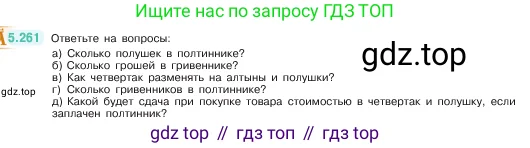 Ищите нас по запросу ГДЗ ТОП

5.261 Ответьте на вопросы:
а) Сколько полушек в полтиннике?
б) Сколько грошей в гривеннике?
в) Как четвертак разменять на алтыны и полушки?
г) Сколько гривенников в полтиннике?
д) Какой будет сдача при покупке товара стоимостью в четвертак и полушку, если заплачен полтинник?

gdz.top

gdz.top

gdz top // гдз топ // гдз top